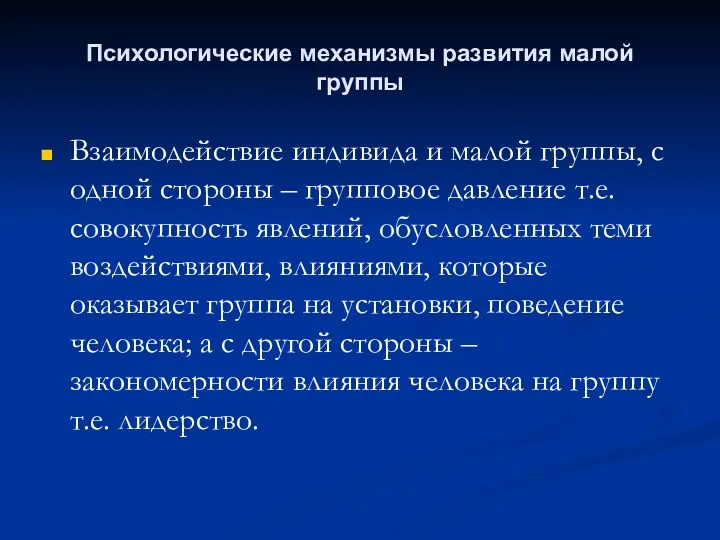 Психологические механизмы развития малой группы

Взаимодействие индивида и малой группы, с одной стороны – групповое давление т.е. совокупность явлений, обусловленных теми воздействиями, влияниями, которые оказывает группа на установки, поведение человека; а с другой стороны – закономерности влияния человека на группу т.е. лидерство.